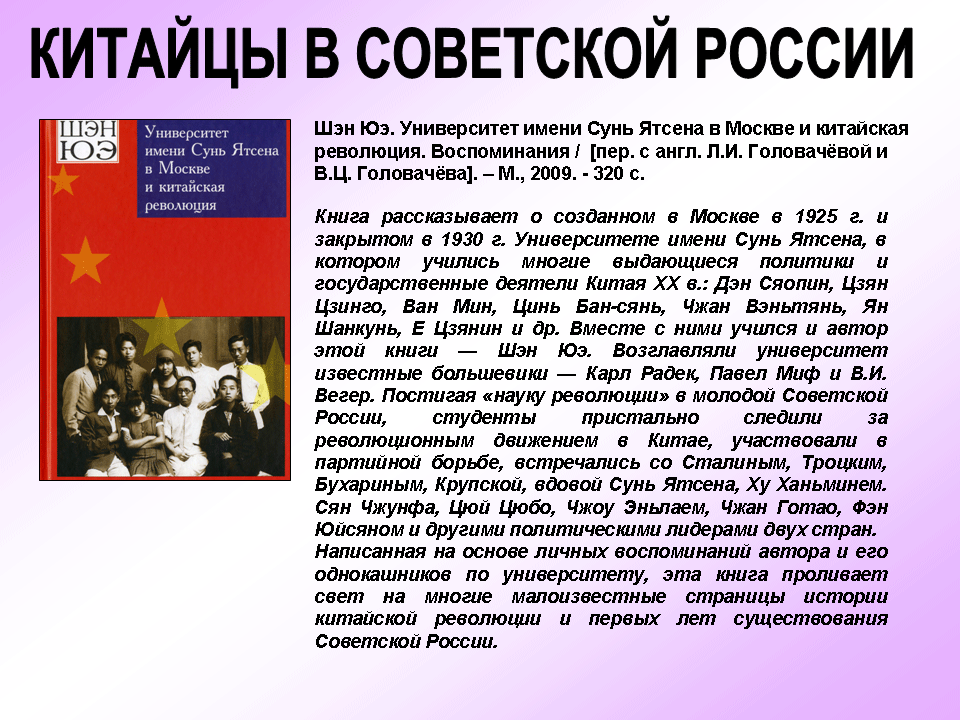 КИТАЙЦЫ В СОВЕТСКОЙ РОССИИ

ШЭН ЮЭ

Университет имени Сунь Ятсена в Москве и китайская революция

Шэн Юэ. Университет имени Сунь Ятсена в Москве и китайская революция. Воспоминания / [пер. с англ. Л.И. Головачёвой и В.Ц. Головачёва]. – М., 2009. - 320 с.

Книга рассказывает о созданном в Москве в 1925 г. и закрытом в 1930 г. Университете имени Сунь Ятсена, в котором учились многие выдающиеся политики и государственные деятели Китая XX в.: Дэн Сяопин, Цзян Цзинго, Ван Мин, Цинь Бан-сянь, Чжан Вэньтянь, Ян Шанкунь, Е Цзянин и др. Вместе с ними учился и автор этой книги — Шэн Юэ. Возглавляли университет известные большевики — Карл Радек, Павел Миф и В.И. Вегер. Постигая «науку революции» в молодой Советской России, студенты пристально следили за революционным движением в Китае, участвовали в партийной борьбе, встречались со Сталиным, Троцким, Бухариным, Крупской, вдовой Сунь Ятсена, Ху Ханьминем. Сян Чжунфа, Цюй Цюбо, Чжоу Эньлаем, Чжан Готао, Фэн Юйсяном и другими политическими лидерами двух стран. Написанная на основе личных воспоминаний автора и его однокашников по университету, эта книга проливает свет на многие малоизвестные страницы истории китайской революции и первых лет существования Советской России.